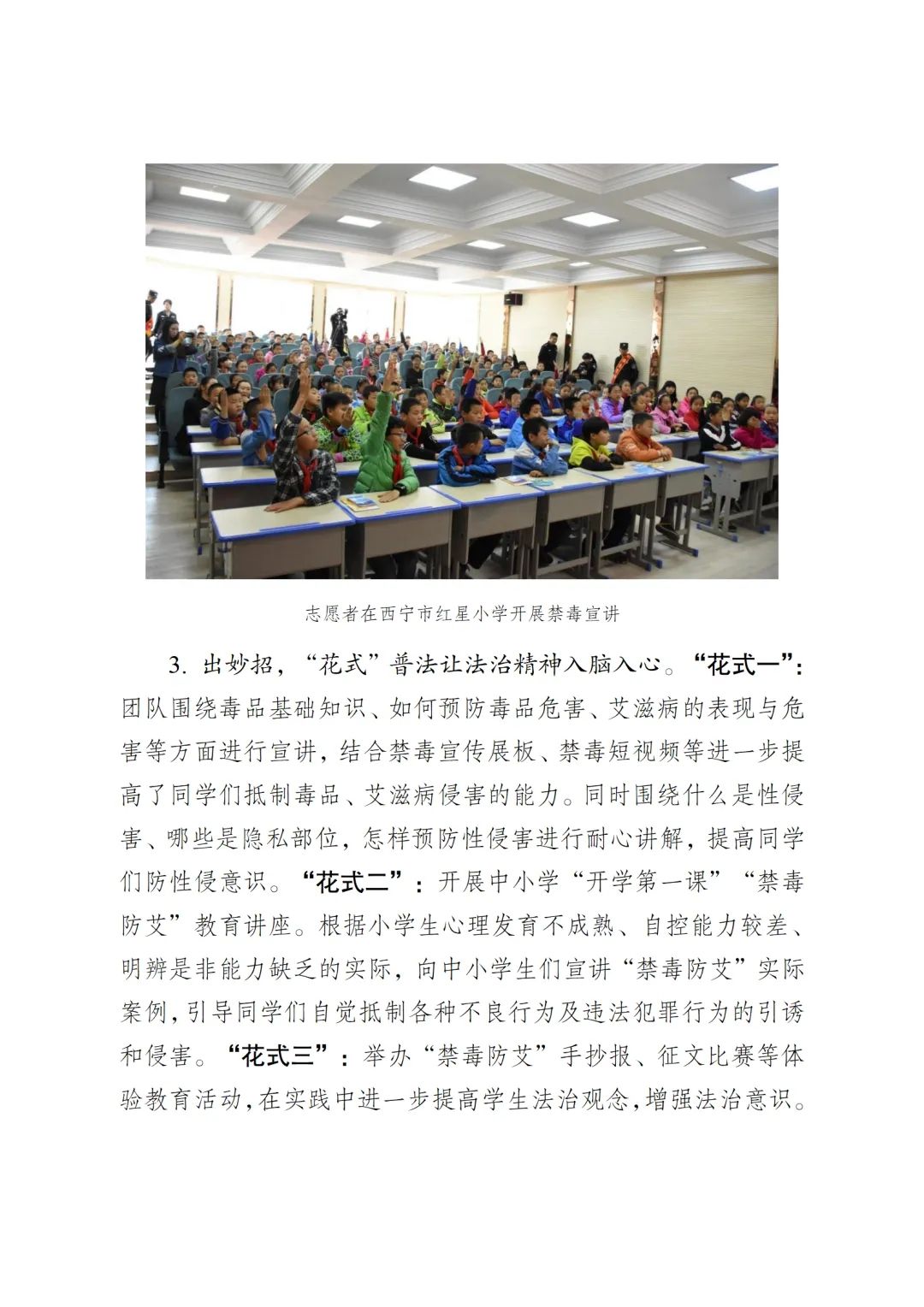 志愿者在西宁市红星小学开展禁毒宣讲

3. 出妙招，“花式”普法让法治精神入脑入心。“花式一”：团队围绕毒品基础知识、如何预防毒品危害、艾滋病的表现与危害等方面进行宣讲，结合禁毒宣传展板、禁毒短视频等进一步提高了同学们抵制毒品、艾滋病侵害的能力。同时围绕什么是性侵害、哪些是隐私部位，怎样预防性侵害进行耐心讲解，提高同学们防性侵意识。“花式二”：开展中小学“开学第一课”“禁毒防艾”教育讲座。根据小学生心理发育不成熟、自控能力较差、明辨是非能力缺乏的实际，向中小学生们宣讲“禁毒防艾”实际案例，引导同学们自觉抵制各种不良行为及违法犯罪行为的引诱和侵害。“花式三”：举办“禁毒防艾”手抄报、征文比赛等体验教育活动，在实践中进一步提高学生法治观念，增强法治意识。